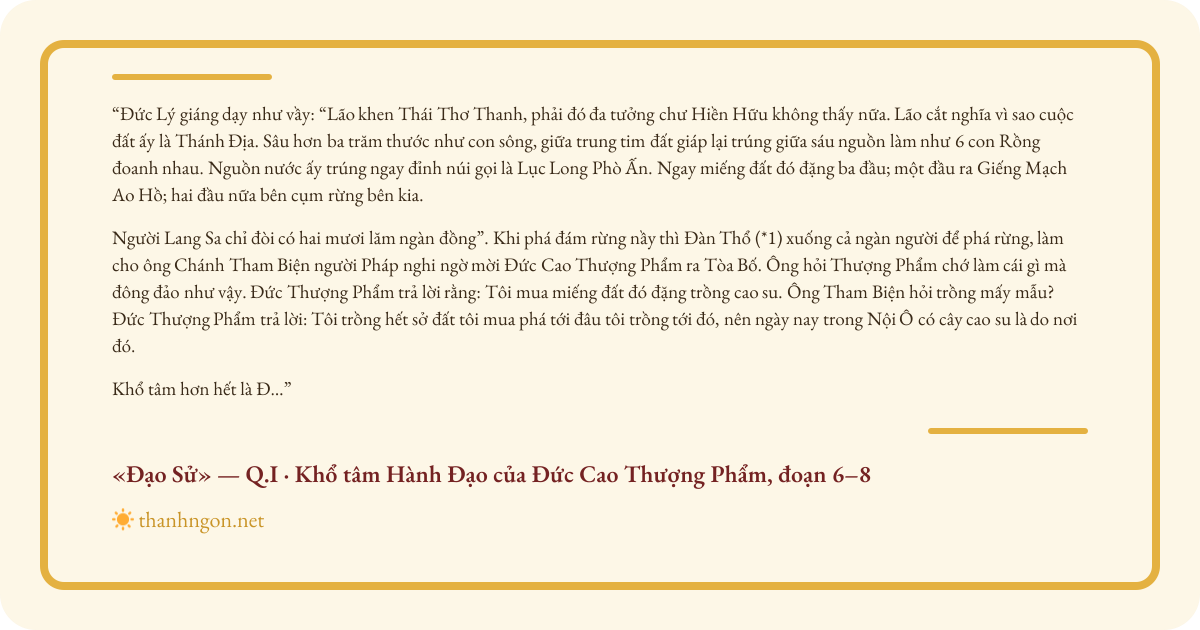 “Đức Lý giáng dạy như vầy: “Lão khen Thái Thơ Thanh, phải đó đa tưởng chư Hiền Hữu không thấy nữa. Lão cắt nghĩa vì sao cuộc đất ấy là Thánh Địa. Sâu hơn ba trăm thước như con sông, giữa trung tim đất giáp lại trúng giữa sáu nguồn làm như 6 con Rồng đoanh nhau. Nguồn nước ấy trúng ngay đỉnh núi gọi là Lục Long Phò Ấn. Ngay miếng đất đó đặng ba đầu; một đầu ra Giếng Mạch Ao Hồ; hai đầu nữa bên cụm rừng bên kia.

Người Lang Sa chỉ đòi có hai mươi lăm ngàn đồng”. Khi phá đám rừng nầy thì Đàn Thổ (*1) xuống cả ngàn người để phá rừng, làm cho ông Chánh Tham Biện người Pháp nghi ngờ mời Đức Cao Thượng Phẩm ra Tòa Bố. Ông hỏi Thượng Phẩm chớ làm cái gì mà đông đảo như vậy. Đức Thượng Phẩm trả lời rằng: Tôi mua miếng đất đó đặng trồng cao su. Ông Tham Biện hỏi trồng mấy mẫu? Đức Thượng Phẩm trả lời: Tôi trồng hết sở đất tôi mua phá tới đâu tôi trồng tới đó, nên ngày nay trong Nội Ô có cây cao su là do nơi đó.

Khổ tâm hơn hết là Đ...”

«Đạo Sử» — Q.I · Khổ tâm Hành Đạo của Đức Cao Thượng Phẩm, đoạn 6–8

thanhngon.net